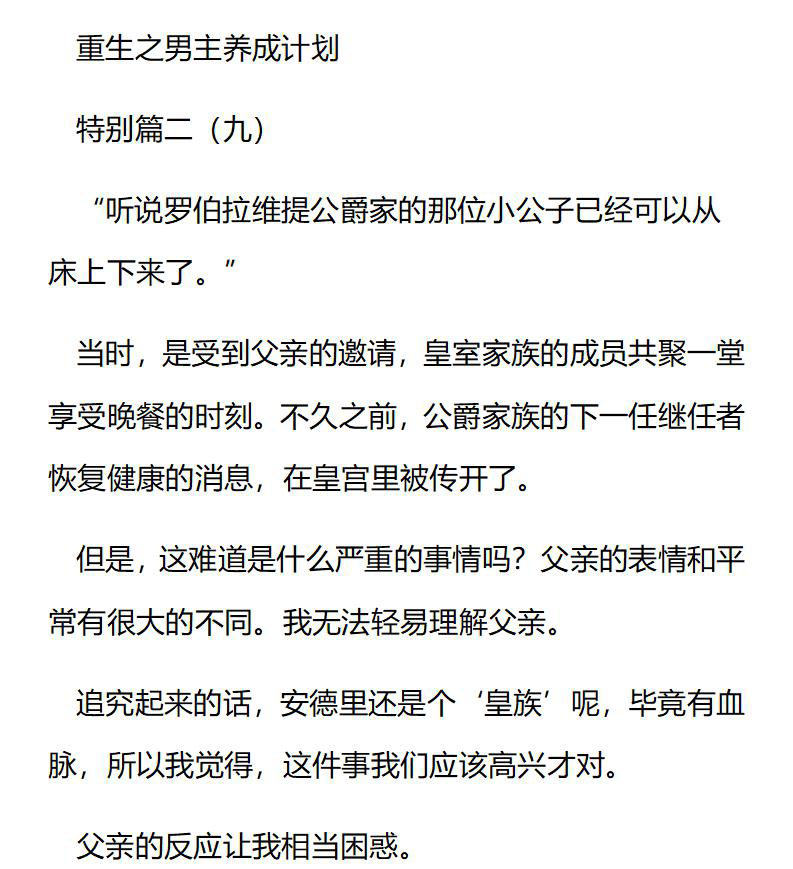 重生之男主养成计划

特别篇二（九）

“听说罗伯拉维提公爵家的那位小公子已经可以从床上下来了。”

当时，是受到父亲的邀请，皇室家族的成员共聚一堂享受晚餐的时刻。不久之前，公爵家族的下一任继任者恢复健康的消息，在皇宫里被传开了。

但是，这难道是什么严重的事情吗？父亲的表情和平常有很大的不同。我无法轻易理解父亲。

追究起来的话，安德里还是个‘皇族’呢，毕竟有血脉，所以我觉得，这件事我们应该高兴才对。

父亲的反应让我相当困惑。